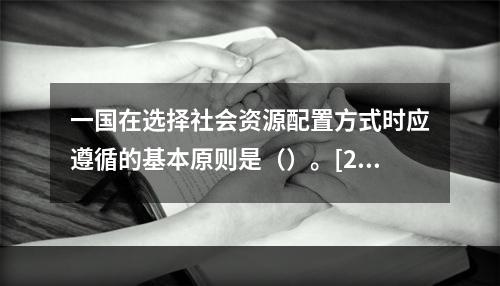 一国在选择社会资源配置方式时应遵循的基本原则是（）。[2…